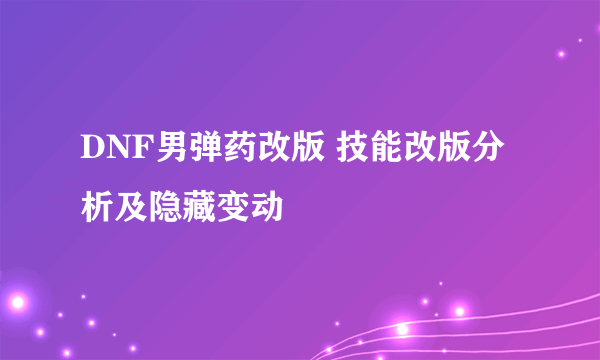 DNF男弹药改版 技能改版分析及隐藏变动